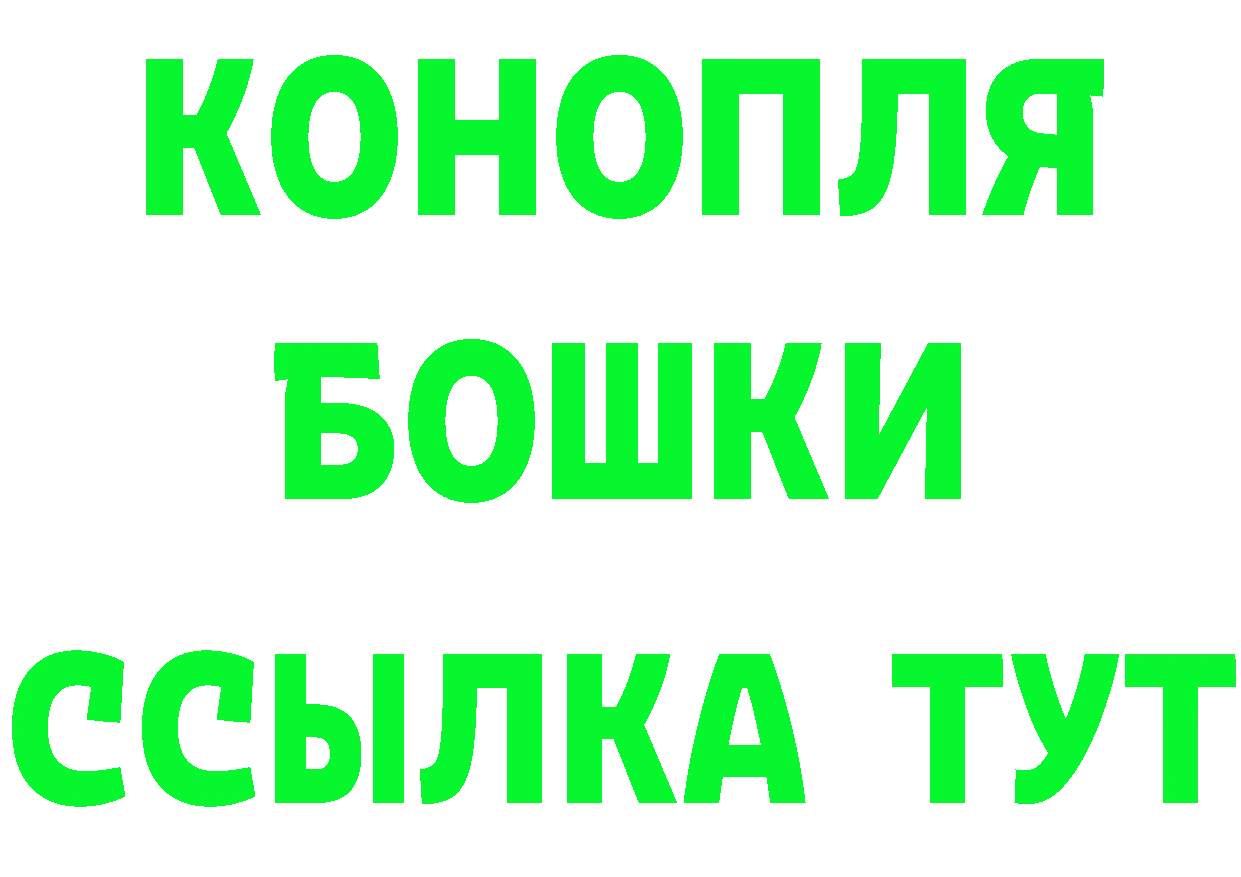 КОНОПЛЯ
БОШКИ
ССЫЛКА ТУТ